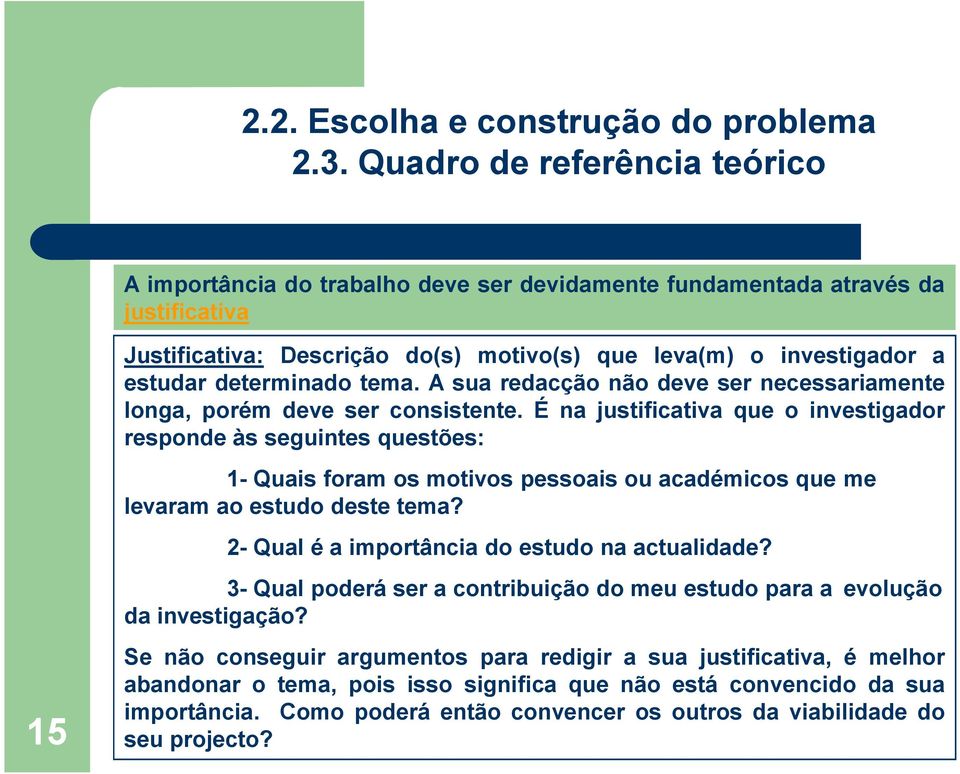 2.2. Escolha e construção do problema
2.3. Quadro de referência teórico

A importância do trabalho deve ser devidamente fundamentada através da justificativa

Justificativa: Descrição do(s) motivo(s) que leva(m) o investigador a estudar determinado tema. A sua redacção não deve ser necessariamente longa, porém deve ser consistente. É na justificativa que o investigador responde às seguintes questões:

1- Quais foram os motivos pessoais ou académicos que me levaram ao estudo deste tema?

2- Qual é a importância do estudo na actualidade?

3- Qual poderá ser a contribuição do meu estudo para a evolução da investigação?

Se não conseguir argumentos para redigir a sua justificativa, é melhor abandonar o tema, pois isso significa que não está convencido da sua importância. Como poderá então convencer os outros da viabilidade do seu projecto?

15